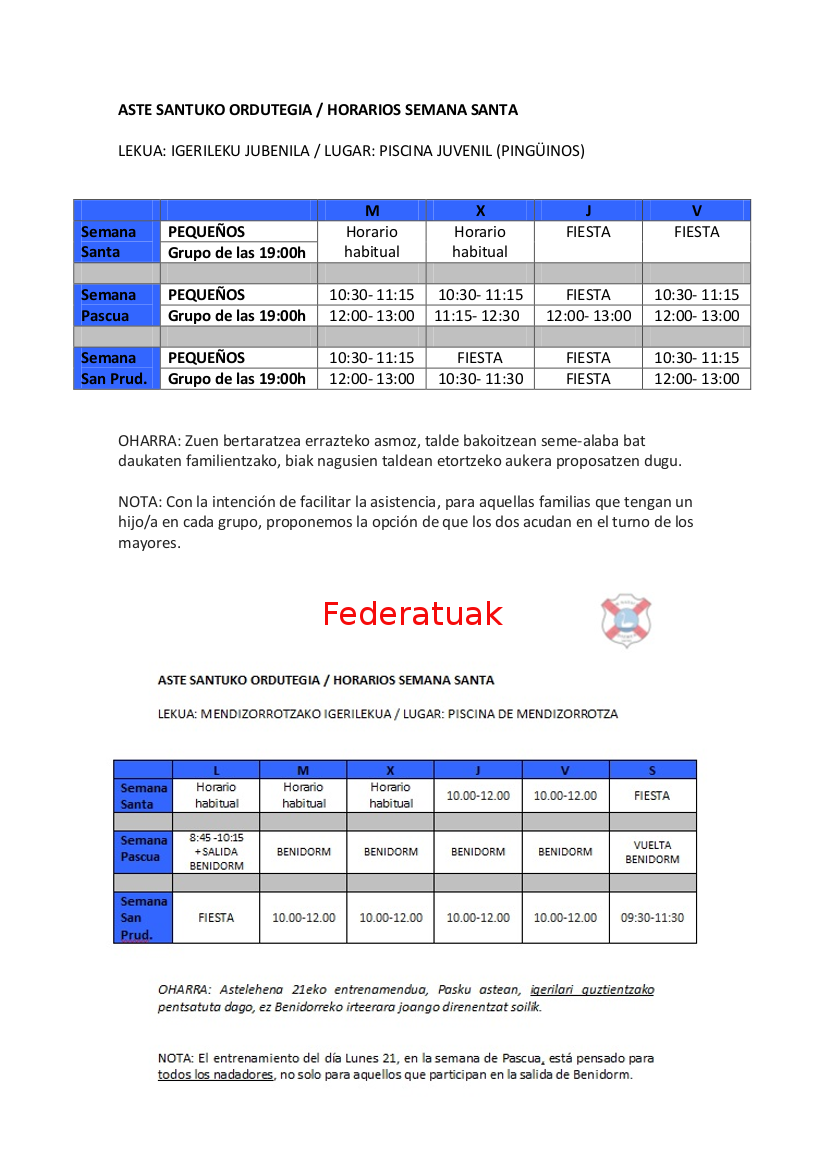 ASTE SANTUKO ORDUTEGIA / HORARIOS SEMANA SANTA

LEKUA: IGERILEKU JUBENILA / LUGAR: PISCINA JUVENIL (PINGÜINOS)

| | | M | X | J | V |
|---|---|---|---|---|---|
| Semana Santa | PEQUEÑOS | Horario habitual | Horario habitual | FIESTA | FIESTA |
| | Grupo de las 19:00h | | | | |
| | | | | | |
| Semana Pascua | PEQUEÑOS | 10:30- 11:15 | 10:30- 11:15 | FIESTA | 10:30- 11:15 |
| | Grupo de las 19:00h | 12:00- 13:00 | 11:15- 12:30 | 12:00- 13:00 | 12:00- 13:00 |
| | | | | | |
| Semana San Prud. | PEQUEÑOS | 10:30- 11:15 | FIESTA | FIESTA | 10:30- 11:15 |
| | Grupo de las 19:00h | 12:00- 13:00 | 10:30- 11:30 | FIESTA | 12:00- 13:00 |

OHARRA: Zuen bertaratzea errazteko asmoz, talde bakoitzean seme-alaba bat daukaten familientzako, biak nagusien taldean etortzeko aukera proposatzen dugu.

NOTA: Con la intención de facilitar la asistencia, para aquellas familias que tengan un hijo/a en cada grupo, proponemos la opción de que los dos acudan en el turno de los mayores.

Federatuak

ASTE SANTUKO ORDUTEGIA / HORARIOS SEMANA SANTA

LEKUA: MENDIZORROTZAKO IGERILEKUA / LUGAR: PISCINA DE MENDIZORROTZA

| | L | M | X | J | V | S |
|---|---|---|---|---|---|---|
| Semana Santa | Horario habitual | Horario habitual | Horario habitual | 10.00-12.00 | 10.00-12.00 | FIESTA |
| | | | | | | |
| Semana Pascua | 8:45 -10:15 +SALIDA BENIDORM | BENIDORM | BENIDORM | BENIDORM | BENIDORM | VUELTA BENIDORM |
| | | | | | | |
| Semana San Prud. | FIESTA | 10.00-12.00 | 10.00-12.00 | 10.00-12.00 | 10.00-12.00 | 09:30-11:30 |

OHARRA: Astelehena 21eko entrenamendua, Pasku astean, igerilari guztientzako pentsatuta dago, ez Benidorreko irteerara joango direnentzat soilik.

NOTA: El entrenamiento del día Lunes 21, en la semana de Pascua, está pensado para todos los nadadores, no solo para aquellos que participan en la salida de Benidorm.